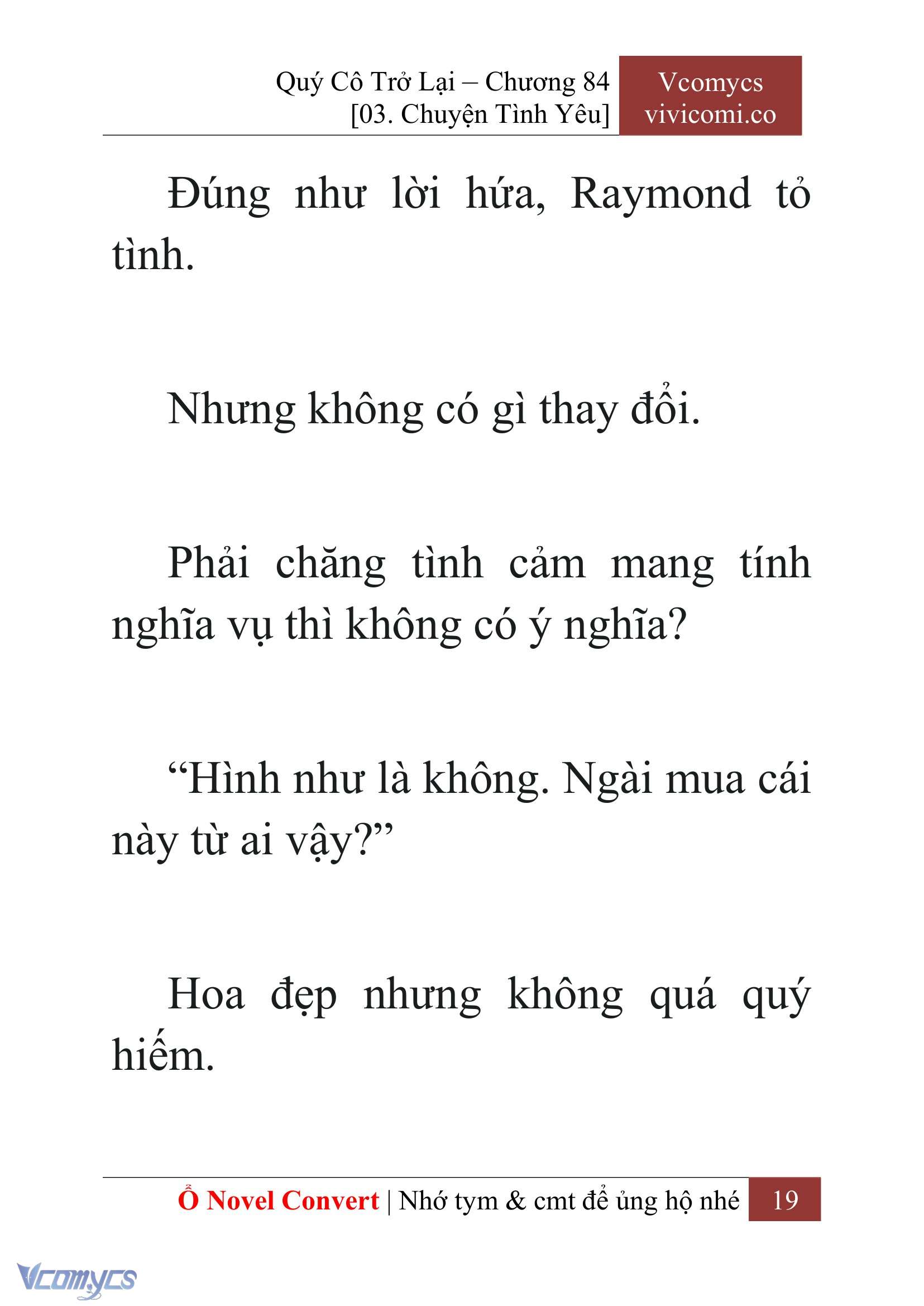 Quý Cô Trở Lại – Chương 84
[03. Chuyện Tình Yêu]

Vcomycs
vivicomi.co

Đúng như lời hứa, Raymond tỏ tình.

Nhưng không có gì thay đổi.

Phải chăng tình cảm mang tính nghĩa vụ thì không có ý nghĩa?

“Hình như là không. Ngài mua cái này từ ai vậy?”

Hoa đẹp nhưng không quá quý hiếm.

Ổ Novel Convert | Nhớ tym & cmt để ủng hộ nhé 19

Vcomycs